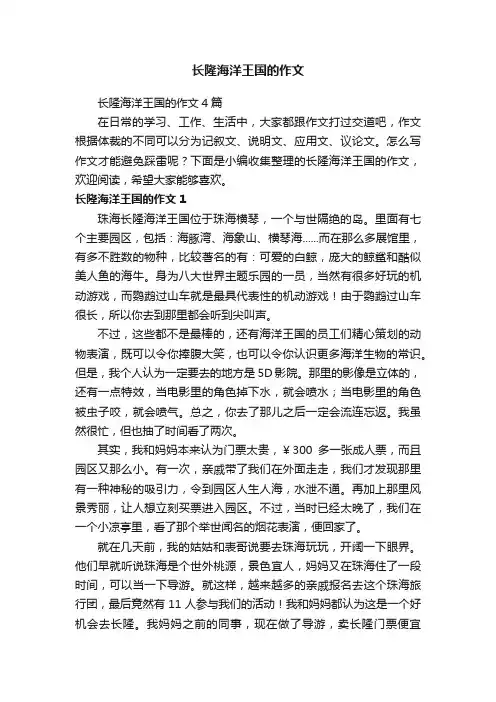 长隆海洋王国的作文

长隆海洋王国的作文 4 篇

在日常的学习、工作、生活中，大家都跟作文打过交道吧，作文根据体裁的不同可以分为记叙文、说明文、应用文、议论文。怎么写作文才能避免踩雷呢？下面是小编收集整理的长隆海洋王国的作文，欢迎阅读，希望大家能够喜欢。

长隆海洋王国的作文 1

珠海长隆海洋王国位于珠海横琴，一个与世隔绝的岛。里面有七个主要园区，包括：海豚湾、海象山、横琴海……而在那么多展馆里，有多不胜数的物种，比较著名的有：可爱的白鲸，庞大的鲸鲨和酷似美人鱼的海牛。身为八大世界主题乐园的一员，当然有很多好玩的机动游戏，而鹦鹉过山车就是最具代表性的机动游戏！由于鹦鹉过山车很长，所以你去到那里都会听到尖叫声。

不过，这些都不是最棒的，还有海洋王国的员工们精心策划的动物表演，既可以令你捧腹大笑，也可以令你认识更多海洋生物的常识。但是，我个人认为一定要去的地方是 5D 影院。那里的影像是立体的，还有一点特效，当电影里的角色掉下水，就会喷水；当电影里的角色被虫子咬，就会喷气。总之，你去了那儿之后一定会流连忘返。我虽然很忙，但也抽了时间看了两次。

其实，我和妈妈本来认为门票太贵，￥300 多一张成人票，而且园区又那么小。有一次，亲戚带了我们在外面走走，我们才发现那里有一种神秘的吸引力，令到园区人生人海，水泄不通。再加上那里风景秀丽，让人想立刻买票进入园区。不过，当时已经太晚了，我们在一个小凉亭里，看了那个举世闻名的烟花表演，便回家了。

就在几天前，我的姑姑和表哥说要去珠海玩玩，开阔一下眼界。他们早就听说珠海是个世外桃源，景色宜人，妈妈又在珠海住了一段时间，可以当一下导游。就这样，越来越多的亲戚报名去这个珠海旅行团，最后竟然有 11 人参与我们的活动！我和妈妈都认为这是一个好机会去长隆。我妈妈之前的同事，现在做了导游，卖长隆门票便宜